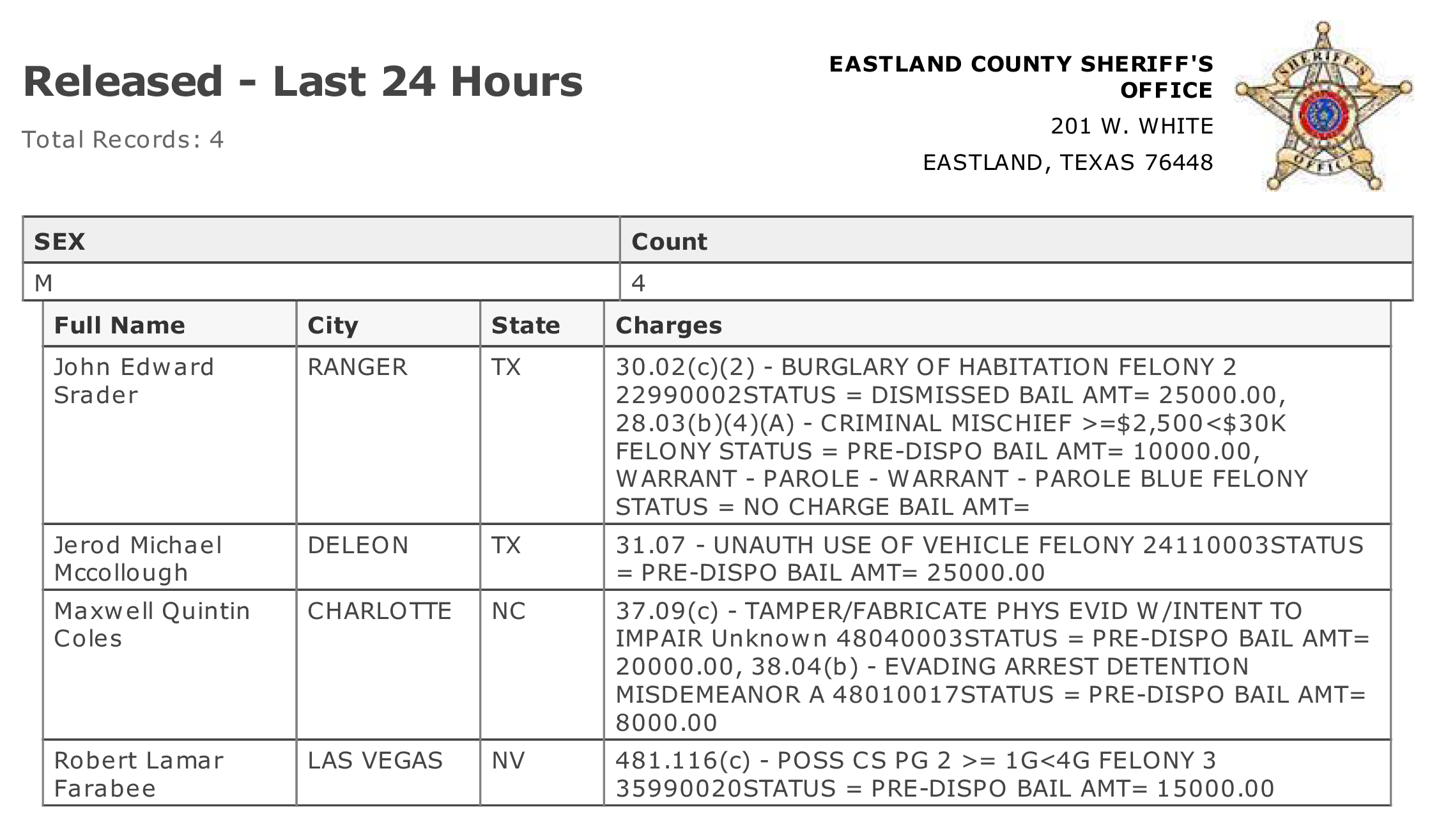 Released - Last 24 Hours

Total Records: 4

EASTLAND COUNTY SHERIFF'S OFFICE

201 W. WHITE

EASTLAND, TEXAS 76448

SHERIFF'S OFFICE

| SEX | Count |
|---|---|
| M | 4 |

| Full Name | City | State | Charges |
|---|---|---|---|
| John Edward Srader | RANGER | TX | 30.02(c)(2) - BURGLARY OF HABITATION FELONY 2 22990002STATUS = DISMISSED BAIL AMT= 25000.00, 28.03(b)(4)(A) - CRIMINAL MISCHIEF >=\$2,500<\$30K FELONY STATUS = PRE-DISPO BAIL AMT= 10000.00, WARRANT - PAROLE - WARRANT - PAROLE BLUE FELONY STATUS = NO CHARGE BAIL AMT= |
| Jerod Michael Mccollough | DELEON | TX | 31.07 - UNAUTH USE OF VEHICLE FELONY 24110003STATUS = PRE-DISPO BAIL AMT= 25000.00 |
| Maxwell Quintin Coles | CHARLOTTE | NC | 37.09(c) - TAMPER/FABRICATE PHYS EVID W/INTENT TO IMPAIR Unknown 48040003STATUS = PRE-DISPO BAIL AMT= 20000.00, 38.04(b) - EVADING ARREST DETENTION MISDEMEANOR A 48010017STATUS = PRE-DISPO BAIL AMT= 8000.00 |
| Robert Lamar Farabee | LAS VEGAS | NV | 481.116(c) - POSS CS PG 2 >= 1G<4G FELONY 3 35990020STATUS = PRE-DISPO BAIL AMT= 15000.00 |